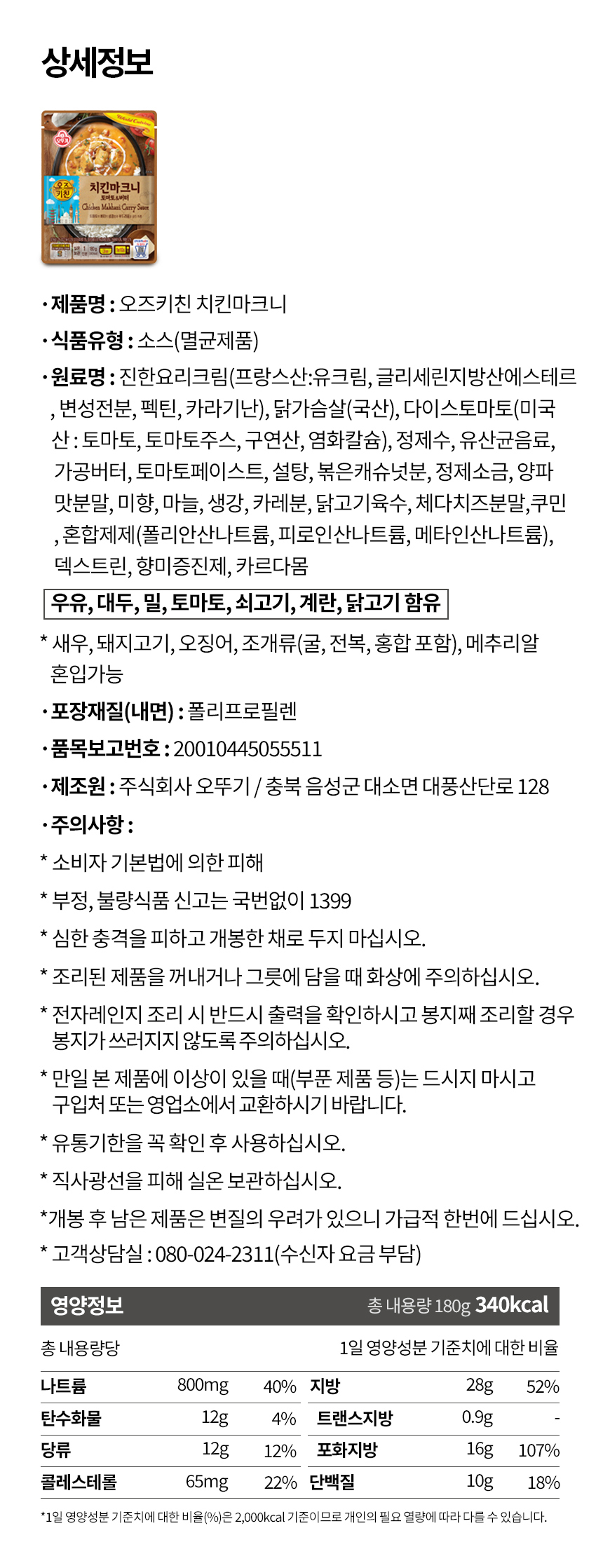 상세정보

World Cuisine
오즈키친
치킨마크니
토마토&버터
Chicken Makhani Curry Sauce

· 제품명 : 오즈키친 치킨마크니

· 식품유형 : 소스(멸균제품)

· 원료명 : 진한요리크림(프랑스산:유크림, 글리세린지방산에스테르, 변성전분, 펙틴, 카라기난), 닭가슴살(국산), 다이스토마토(미국산 : 토마토, 토마토주스, 구연산, 염화칼슘), 정제수, 유산균음료, 가공버터, 토마토페이스트, 설탕, 볶은캐슈넛분, 정제소금, 양파맛분말, 미향, 마늘, 생강, 카레분, 닭고기육수, 체다치즈분말,쿠민, 혼합제제(폴리안산나트륨, 피로인산나트륨, 메타인산나트륨), 덱스트린, 향미증진제, 카르다몸

우유, 대두, 밀, 토마토, 쇠고기, 계란, 닭고기 함유

* 새우, 돼지고기, 오징어, 조개류(굴, 전복, 홍합 포함), 메추리알 혼입가능

· 포장재질(내면) : 폴리프로필렌

· 품목보고번호 : 20010445055511

· 제조원 : 주식회사 오뚜기 / 충북 음성군 대소면 대풍산단로 128

· 주의사항 :

* 소비자 기본법에 의한 피해

* 부정, 불량식품 신고는 국번없이 1399

* 심한 충격을 피하고 개봉한 채로 두지 마십시오.

* 조리된 제품을 꺼내거나 그릇에 담을 때 화상에 주의하십시오.

* 전자레인지 조리 시 반드시 출력을 확인하시고 봉지째 조리할 경우 봉지가 쓰러지지 않도록 주의하십시오.

* 만일 본 제품에 이상이 있을 때(부푼 제품 등)는 드시지 마시고 구입처 또는 영업소에서 교환하시기 바랍니다.

* 유통기한을 꼭 확인 후 사용하십시오.

* 직사광선을 피해 실온 보관하십시오.

*개봉 후 남은 제품은 변질의 우려가 있으니 가급적 한번에 드십시오.

* 고객상담실 : 080-024-2311(수신자 요금 부담)

영양정보 총 내용량 180g 340kcal

총 내용량당 1일 영양성분 기준치에 대한 비율

| 나트륨 | 800mg | 40% | 지방 | 28g | 52% |
|---|---|---|---|---|---|
| 탄수화물 | 12g | 4% | 트랜스지방 | 0.9g | - |
| 당류 | 12g | 12% | 포화지방 | 16g | 107% |
| 콜레스테롤 | 65mg | 22% | 단백질 | 10g | 18% |

*1일 영양성분 기준치에 대한 비율(%)은 2,000kcal 기준이므로 개인의 필요 열량에 따라 다를 수 있습니다.